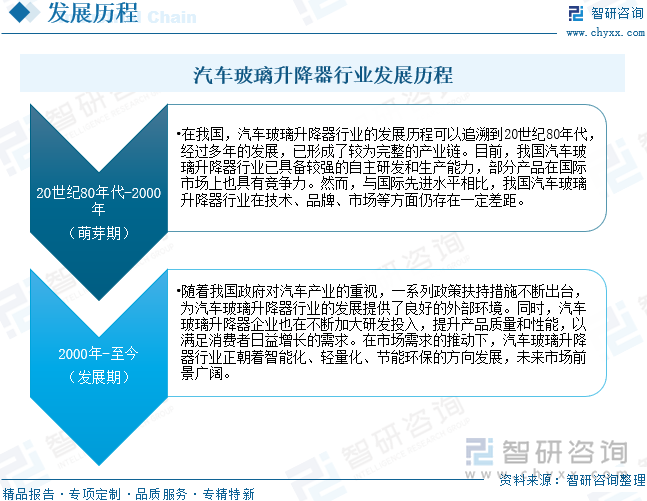 发展历程 Chain

智研咨询
www.chyxx.com

汽车玻璃升降器行业发展历程

20世纪80年代-2000年
（萌芽期）

•在我国，汽车玻璃升降器行业的发展历程可以追溯到20世纪80年代，经过多年的发展，已形成了较为完整的产业链。目前，我国汽车玻璃升降器行业已具备较强的自主研发和生产能力，部分产品在国际市场上也具有竞争力。然而，与国际先进水平相比，我国汽车玻璃升降器行业在技术、品牌、市场等方面仍存在一定差距。

2000年-至今
（发展期）

•随着我国政府对汽车产业的重视，一系列政策扶持措施不断出台，为汽车玻璃升降器行业的发展提供了良好的外部环境。同时，汽车玻璃升降器企业也在不断加大研发投入，提升产品质量和性能，以满足消费者日益增长的需求。在市场需求的推动下，汽车玻璃升降器行业正朝着智能化、轻量化、节能环保的方向发展，未来市场前景广阔。

智研咨询

资料来源：智研咨询整理

精品报告 · 专项定制 · 品质服务 · 专精特新